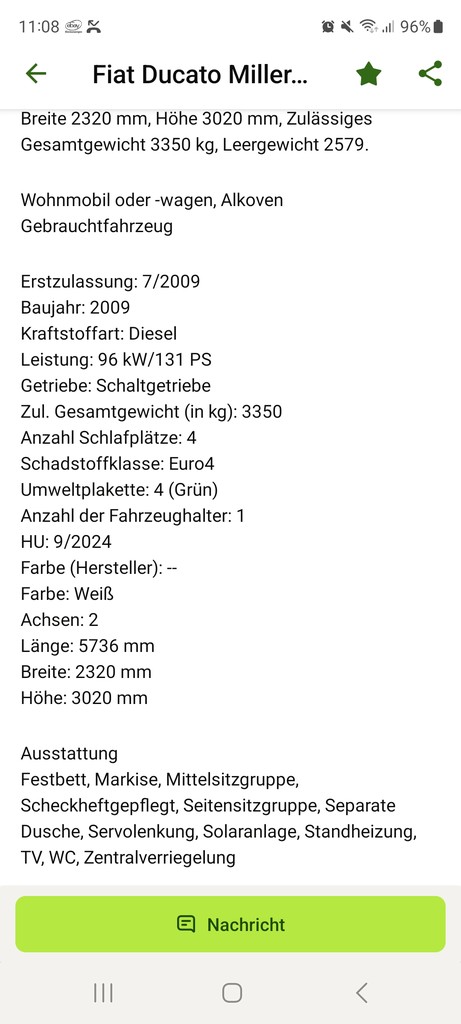 11:08 96%

Fiat Ducato Miller...

Breite 2320 mm, Höhe 3020 mm, Zulässiges Gesamtgewicht 3350 kg, Leergewicht 2579.

Wohnmobil oder -wagen, Alkoven
Gebrauchtfahrzeug

Erstzulassung: 7/2009
Baujahr: 2009
Kraftstoffart: Diesel
Leistung: 96 kW/131 PS
Getriebe: Schaltgetriebe
Zul. Gesamtgewicht (in kg): 3350
Anzahl Schlafplätze: 4
Schadstoffklasse: Euro4
Umweltplakette: 4 (Grün)
Anzahl der Fahrzeughalter: 1
HU: 9/2024
Farbe (Hersteller): --
Farbe: Weiß
Achsen: 2
Länge: 5736 mm
Breite: 2320 mm
Höhe: 3020 mm

Ausstattung
Festbett, Markise, Mittelsitzgruppe, Scheckheftgepflegt, Seitensitzgruppe, Separate Dusche, Servolenkung, Solaranlage, Standheizung, TV, WC, Zentralverriegelung

Nachricht